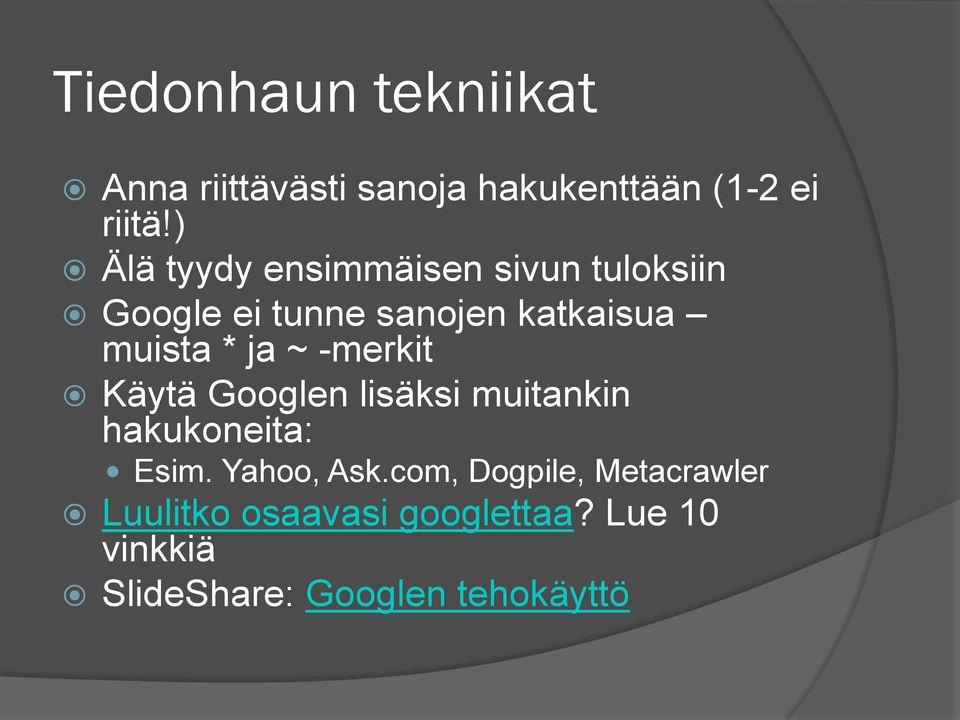 Tiedonhaun tekniikat

Anna riittävästi sanoja hakukenttään (1-2 ei riitä!)

Älä tyydy ensimmäisen sivun tuloksiin

Google ei tunne sanojen katkaisua – muista * ja ~ -merkit

Käytä Googlen lisäksi muitankin hakukoneita:

Esim. Yahoo, Ask.com, Dogpile, Metacrawler

Luulitko osaavasi googlettaa? Lue 10 vinkkiä

SlideShare: Googlen tehokäyttö